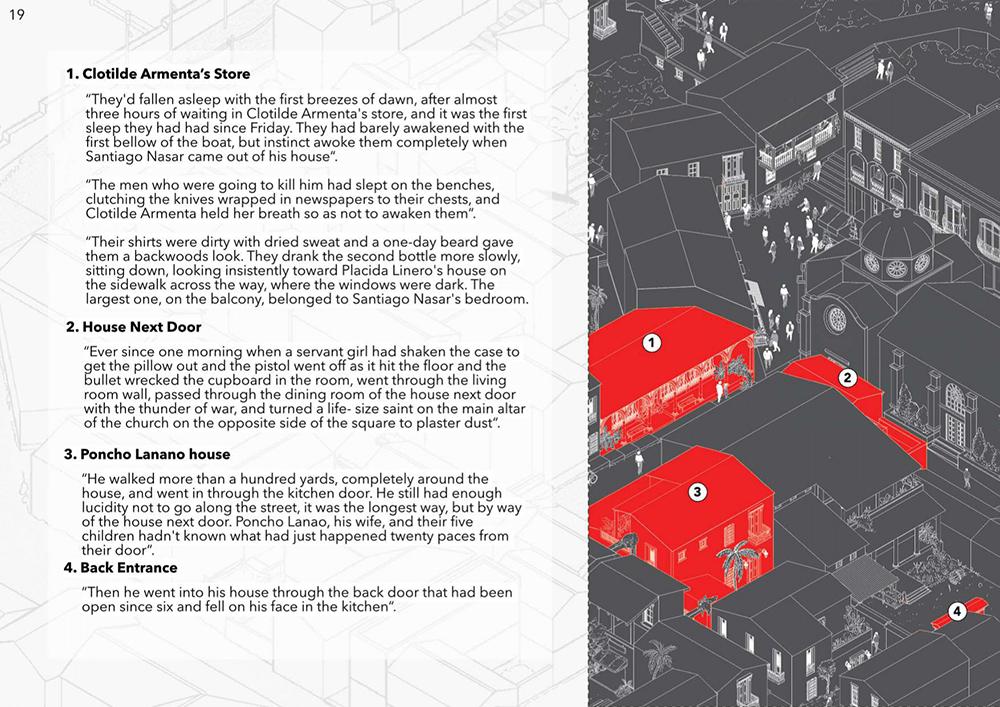 19

1. Clotilde Armenta's Store

"They'd fallen asleep with the first breezes of dawn, after almost three hours of waiting in Clotilde Armenta's store, and it was the first sleep they had had since Friday. They had barely awakened with the first bellow of the boat, but instinct awoke them completely when Santiago Nasar came out of his house".

"The men who were going to kill him had slept on the benches, clutching the knives wrapped in newspapers to their chests, and Clotilde Armenta held her breath so as not to awaken them".

"Their shirts were dirty with dried sweat and a one-day beard gave them a backwoods look. They drank the second bottle more slowly, sitting down, looking insistently toward Placida Linero's house on the sidewalk across the way, where the windows were dark. The largest one, on the balcony, belonged to Santiago Nasar's bedroom.

2. House Next Door

"Ever since one morning when a servant girl had shaken the case to get the pillow out and the pistol went off as it hit the floor and the bullet wrecked the cupboard in the room, went through the living room wall, passed through the dining room of the house next door with the thunder of war, and turned a life- size saint on the main altar of the church on the opposite side of the square to plaster dust".

3. Poncho Lanano house

"He walked more than a hundred yards, completely around the house, and went in through the kitchen door. He still had enough lucidity not to go along the street, it was the longest way, but by way of the house next door. Poncho Lanao, his wife, and their five children hadn't known what had just happened twenty paces from their door".

4. Back Entrance

"Then he went into his house through the back door that had been open since six and fell on his face in the kitchen".

1

2

3

4